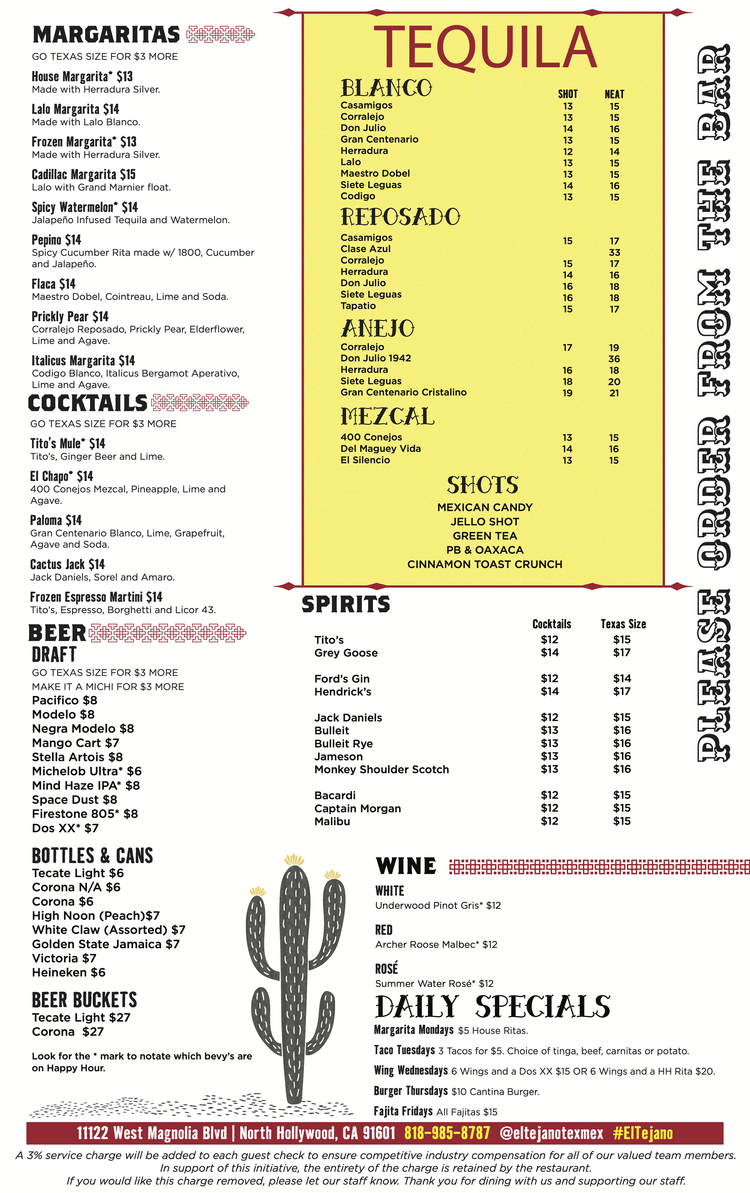 MARGARITAS

GO TEXAS SIZE FOR $3 MORE

House Margarita* $13
Made with Herradura Silver.

Lalo Margarita $14
Made with Lalo Blanco.

Frozen Margarita* $13
Made with Herradura Silver.

Cadillac Margarita $15
Lalo with Grand Marnier float.

Spicy Watermelon* $14
Jalapeño Infused Tequila and Watermelon.

Pepino $14
Spicy Cucumber Rita made w/ 1800, Cucumber and Jalapeño.

Flaca $14
Maestro Dobel, Cointreau, Lime and Soda.

Prickly Pear $14
Corralejo Reposado, Prickly Pear, Elderflower, Lime and Agave.

Italicus Margarita $14
Codigo Blanco, Italicus Bergamot Aperativo, Lime and Agave.

COCKTAILS

GO TEXAS SIZE FOR $3 MORE

Tito's Mule* $14
Tito's, Ginger Beer and Lime.

El Chapo* $14
400 Conejos Mezcal, Pineapple, Lime and Agave.

Paloma $14
Gran Centenario Blanco, Lime, Grapefruit, Agave and Soda.

Cactus Jack $14
Jack Daniels, Sorel and Amaro.

Frozen Espresso Martini $14
Tito's, Espresso, Borghetti and Licor 43.

BEER
DRAFT

GO TEXAS SIZE FOR $3 MORE
MAKE IT A MICHI FOR $3 MORE
Pacifico $8
Modelo $8
Negra Modelo $8
Mango Cart $7
Stella Artois $8
Michelob Ultra* $6
Mind Haze IPA* $8
Space Dust $8
Firestone 805* $8
Dos XX* $7

BOTTLES & CANS
Tecate Light $6
Corona N/A $6
Corona $6
High Noon (Peach)$7
White Claw (Assorted) $7
Golden State Jamaica $7
Victoria $7
Heineken $6

BEER BUCKETS
Tecate Light $27
Corona $27

Look for the * mark to notate which bevy's are on Happy Hour.

TEQUILA

BLANCO
| | SHOT | NEAT |
|---|---|---|
| Casamigos | 13 | 15 |
| Corralejo | 13 | 15 |
| Don Julio | 14 | 16 |
| Gran Centenario | 13 | 15 |
| Herradura | 12 | 14 |
| Lalo | 13 | 15 |
| Maestro Dobel | 13 | 15 |
| Siete Leguas | 14 | 16 |
| Codigo | 13 | 15 |

REPOSADO
| | | |
|---|---|---|
| Casamigos | 15 | 17 |
| Clase Azul | | 33 |
| Corralejo | 15 | 17 |
| Herradura | 14 | 16 |
| Don Julio | 16 | 18 |
| Siete Leguas | 16 | 18 |
| Tapatio | 15 | 17 |

ANEJO
| | | |
|---|---|---|
| Corralejo | 17 | 19 |
| Don Julio 1942 | | 36 |
| Herradura | 16 | 18 |
| Siete Leguas | 18 | 20 |
| Gran Centenario Cristalino | 19 | 21 |

MEZCAL
| | | |
|---|---|---|
| 400 Conejos | 13 | 15 |
| Del Maguey Vida | 14 | 16 |
| El Silencio | 13 | 15 |

SHOTS
MEXICAN CANDY
JELLO SHOT
GREEN TEA
PB & OAXACA
CINNAMON TOAST CRUNCH

PLEASE ORDER FROM THE BAR

SPIRITS
| | Cocktails | Texas Size |
|---|---|---|
| Tito's | $12 | $15 |
| Grey Goose | $14 | $17 |
| Ford's Gin | $12 | $14 |
| Hendrick's | $14 | $17 |
| Jack Daniels | $12 | $15 |
| Bulleit | $13 | $16 |
| Bulleit Rye | $13 | $16 |
| Jameson | $13 | $16 |
| Monkey Shoulder Scotch | $13 | $16 |
| Bacardi | $12 | $15 |
| Captain Morgan | $12 | $15 |
| Malibu | $12 | $15 |

WINE
WHITE
Underwood Pinot Gris* $12
RED
Archer Roose Malbec* $12
ROSÉ
Summer Water Rosé* $12

DAILY SPECIALS
Margarita Mondays $5 House Ritas.
Taco Tuesdays 3 Tacos for $5. Choice of tinga, beef, carnitas or potato.
Wing Wednesdays 6 Wings and a Dos XX $15 OR 6 Wings and a HH Rita $20.
Burger Thursdays $10 Cantina Burger.
Fajita Fridays All Fajitas $15

11122 West Magnolia Blvd | North Hollywood, CA 91601 818-985-8787 @eltejanotexmex #ElTejano

A 3% service charge will be added to each guest check to ensure competitive industry compensation for all of our valued team members. In support of this initiative, the entirety of the charge is retained by the restaurant. If you would like this charge removed, please let our staff know. Thank you for dining with us and supporting our staff.